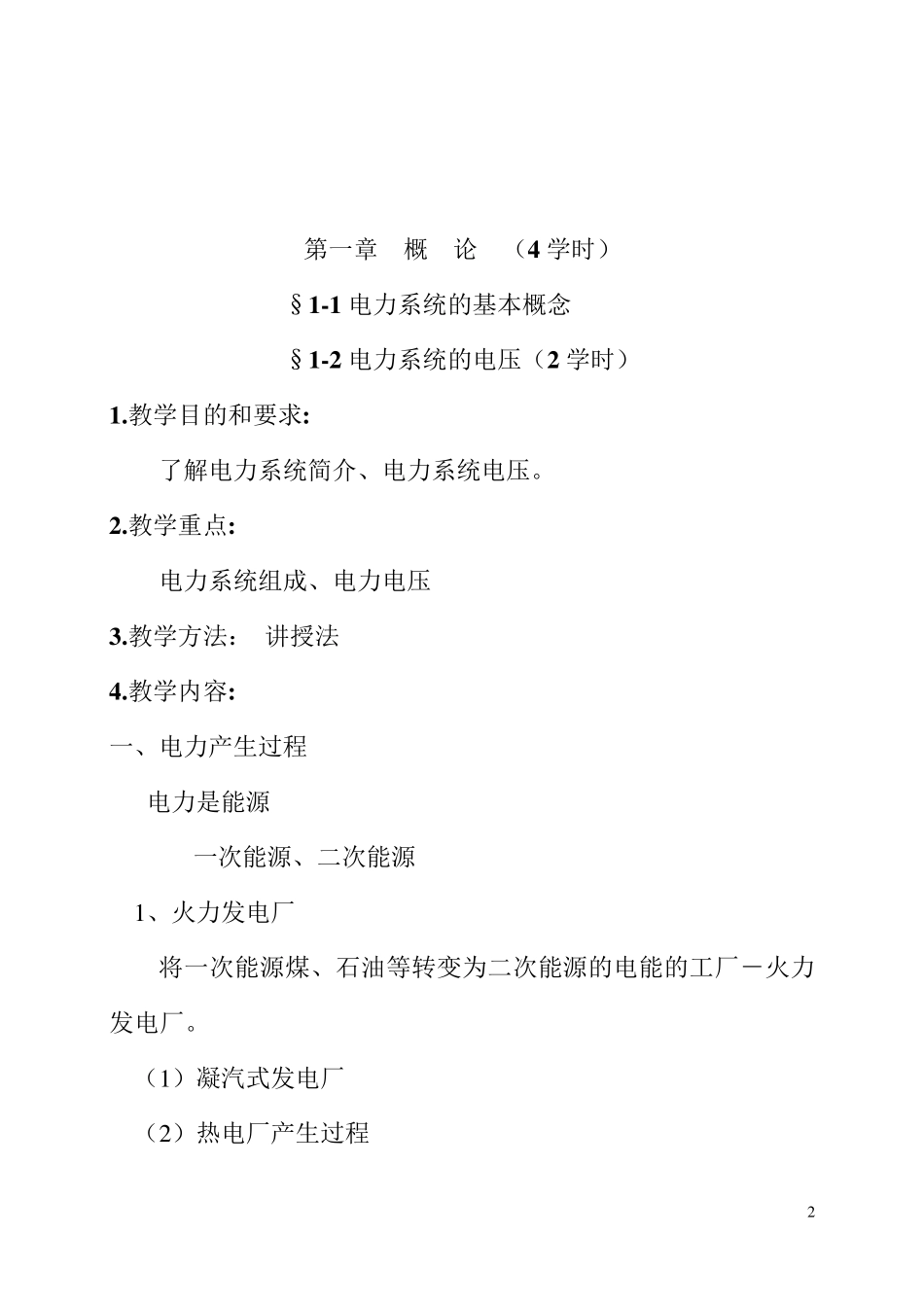 第一章　概　论　（4 学时）

§1-1 电力系统的基本概念

§1-2 电力系统的电压（2 学时）

1.教学目的和要求:

了解电力系统简介、电力系统电压。

2.教学重点:

电力系统组成、电力电压

3.教学方法：　讲授法

4.教学内容:

一、电力产生过程

电力是能源

一次能源、二次能源

1、火力发电厂

将一次能源煤、石油等转变为二次能源的电能的工厂－火力发电厂。

（1）凝汽式发电厂

（2）热电厂产生过程

2